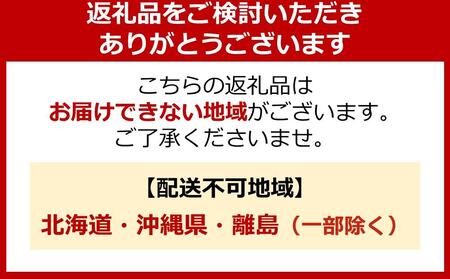 返礼品をご検討いただき
ありがとうございます

こちらの返礼品は
お届けできない地域がございます。
ご了承くださいませ。

【配送不可地域】
北海道・沖縄県・離島（一部除く）